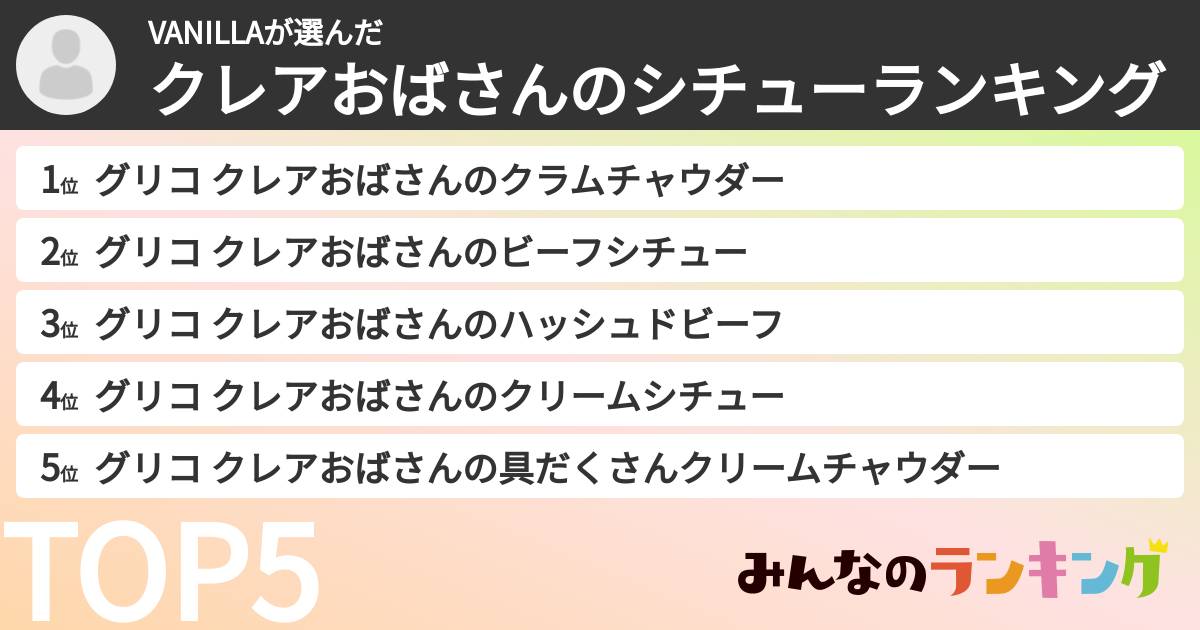 VANILLAが選んだ
クレアおばさんのシチューランキング

1位 グリコ クレアおばさんのクラムチャウダー

2位 グリコ クレアおばさんのビーフシチュー

3位 グリコ クレアおばさんのハッシュドビーフ

4位 グリコ クレアおばさんのクリームシチュー

5位 グリコ クレアおばさんの具だくさんクリームチャウダー

TOP5

みんなのランキング